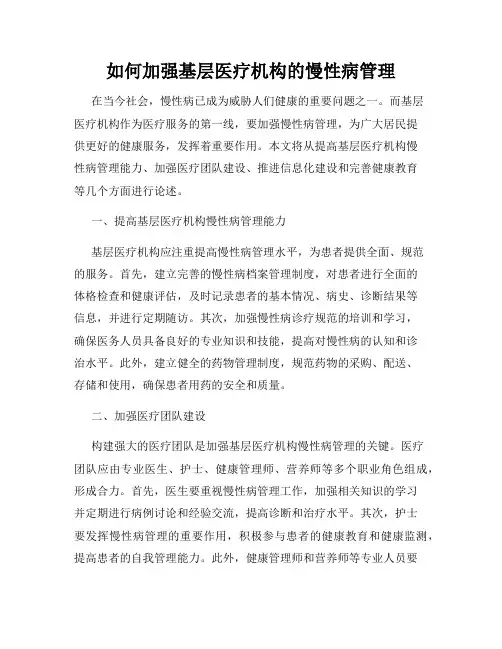 如何加强基层医疗机构的慢性病管理

在当今社会，慢性病已成为威胁人们健康的重要问题之一。而基层医疗机构作为医疗服务的第一线，要加强慢性病管理，为广大居民提供更好的健康服务，发挥着重要作用。本文将从提高基层医疗机构慢性病管理能力、加强医疗团队建设、推进信息化建设和完善健康教育等几个方面进行论述。

一、提高基层医疗机构慢性病管理能力

基层医疗机构应注重提高慢性病管理水平，为患者提供全面、规范的服务。首先，建立完善的慢性病档案管理制度，对患者进行全面的体格检查和健康评估，及时记录患者的基本情况、病史、诊断结果等信息，并进行定期随访。其次，加强慢性病诊疗规范的培训和学习，确保医务人员具备良好的专业知识和技能，提高对慢性病的认知和诊治水平。此外，建立健全的药物管理制度，规范药物的采购、配送、存储和使用，确保患者用药的安全和质量。

二、加强医疗团队建设

构建强大的医疗团队是加强基层医疗机构慢性病管理的关键。医疗团队应由专业医生、护士、健康管理师、营养师等多个职业角色组成，形成合力。首先，医生要重视慢性病管理工作，加强相关知识的学习并定期进行病例讨论和经验交流，提高诊断和治疗水平。其次，护士要发挥慢性病管理的重要作用，积极参与患者的健康教育和健康监测，提高患者的自我管理能力。此外，健康管理师和营养师等专业人员要